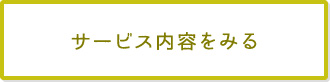 サービス内容をみる